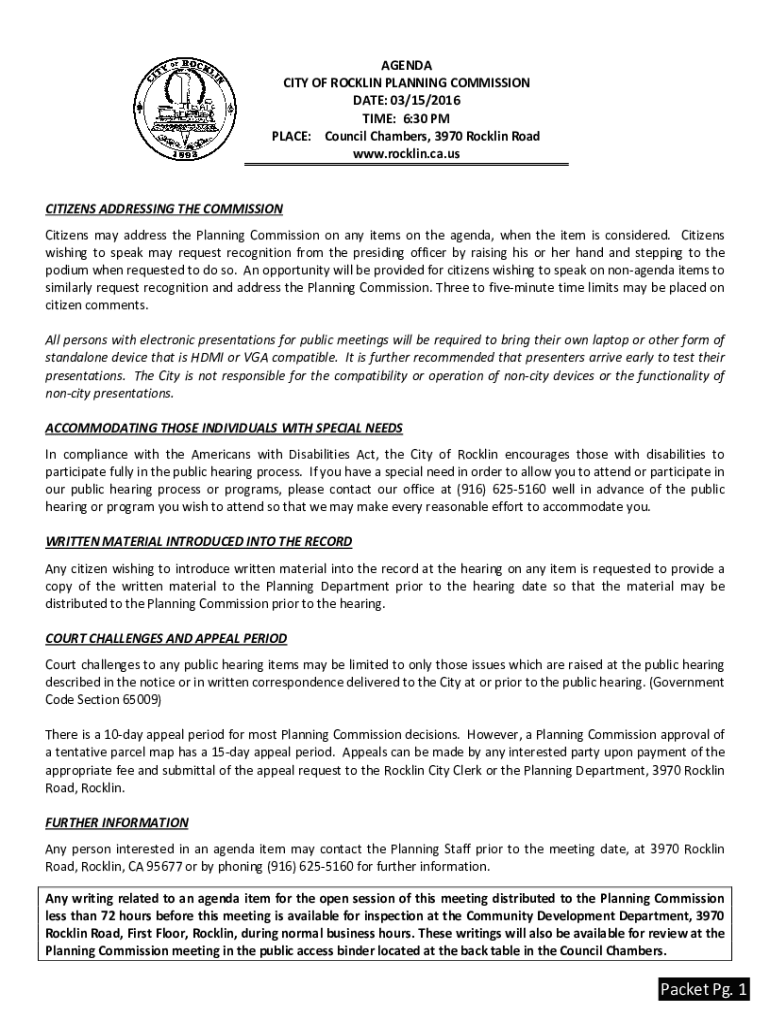 CITY OF ROCKLIN
1893

AGENDA
CITY OF ROCKLIN PLANNING COMMISSION
DATE: 03/15/2016
TIME: 6:30 PM
PLACE: Council Chambers, 3970 Rocklin Road
www.rocklin.ca.us

CITIZENS ADDRESSING THE COMMISSION

Citizens may address the Planning Commission on any items on the agenda, when the item is considered. Citizens wishing to speak may request recognition from the presiding officer by raising his or her hand and stepping to the podium when requested to do so. An opportunity will be provided for citizens wishing to speak on non-agenda items to similarly request recognition and address the Planning Commission. Three to five-minute time limits may be placed on citizen comments.

All persons with electronic presentations for public meetings will be required to bring their own laptop or other form of standalone device that is HDMI or VGA compatible. It is further recommended that presenters arrive early to test their presentations. The City is not responsible for the compatibility or operation of non-city devices or the functionality of non-city presentations.

ACCOMMODATING THOSE INDIVIDUALS WITH SPECIAL NEEDS

In compliance with the Americans with Disabilities Act, the City of Rocklin encourages those with disabilities to participate fully in the public hearing process. If you have a special need in order to allow you to attend or participate in our public hearing process or programs, please contact our office at (916) 625-5160 well in advance of the public hearing or program you wish to attend so that we may make every reasonable effort to accommodate you.

WRITTEN MATERIAL INTRODUCED INTO THE RECORD

Any citizen wishing to introduce written material into the record at the hearing on any item is requested to provide a copy of the written material to the Planning Department prior to the hearing date so that the material may be distributed to the Planning Commission prior to the hearing.

COURT CHALLENGES AND APPEAL PERIOD

Court challenges to any public hearing items may be limited to only those issues which are raised at the public hearing described in the notice or in written correspondence delivered to the City at or prior to the public hearing. (Government Code Section 65009)

There is a 10-day appeal period for most Planning Commission decisions. However, a Planning Commission approval of a tentative parcel map has a 15-day appeal period. Appeals can be made by any interested party upon payment of the appropriate fee and submittal of the appeal request to the Rocklin City Clerk or the Planning Department, 3970 Rocklin Road, Rocklin.

FURTHER INFORMATION

Any person interested in an agenda item may contact the Planning Staff prior to the meeting date, at 3970 Rocklin Road, Rocklin, CA 95677 or by phoning (916) 625-5160 for further information.

Any writing related to an agenda item for the open session of this meeting distributed to the Planning Commission less than 72 hours before this meeting is available for inspection at the Community Development Department, 3970 Rocklin Road, First Floor, Rocklin, during normal business hours. These writings will also be available for review at the Planning Commission meeting in the public access binder located at the back table in the Council Chambers.

Packet Pg. 1